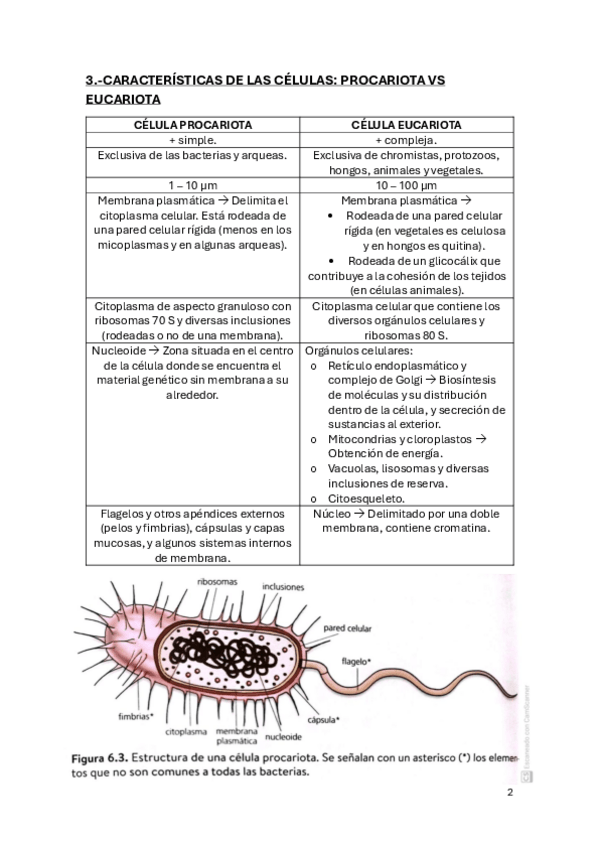 3.-CARACTERÍSTICAS DE LAS CÉLULAS: PROCARIOTA VS EUCARIOTA

| CÉLULA PROCARIOTA | CÉLULA EUCARIOTA |
|---|---|
| + simple. | + compleja. |
| Exclusiva de las bacterias y arqueas. | Exclusiva de chromistas, protozoos, hongos, animales y vegetales. |
| 1 – 10 µm | 10 – 100 µm |
| Membrana plasmática → Delimita el citoplasma celular. Está rodeada de una pared celular rígida (menos en los micoplasmas y en algunas arqueas). | Membrana plasmática → • Rodeada de una pared celular rígida (en vegetales es celulosa y en hongos es quitina). • Rodeada de un glicocálix que contribuye a la cohesión de los tejidos (en células animales). |
| Citoplasma de aspecto granuloso con ribosomas 70 S y diversas inclusiones (rodeadas o no de una membrana). | Citoplasma celular que contiene los diversos orgánulos celulares y ribosomas 80 S. |
| Nucleoide → Zona situada en el centro de la célula donde se encuentra el material genético sin membrana a su alrededor. | Orgánulos celulares: o Retículo endoplasmático y complejo de Golgi → Biosíntesis de moléculas y su distribución dentro de la célula, y secreción de sustancias al exterior. o Mitocondrias y cloroplastos → Obtención de energía. o Vacuolas, lisosomas y diversas inclusiones de reserva. o Citoesqueleto. |
| Flagelos y otros apéndices externos (pelos y fimbrias), cápsulas y capas mucosas, y algunos sistemas internos de membrana. | Núcleo → Delimitado por una doble membrana, contiene cromatina. |

ribosomas
inclusiones
pared celular
flagelo*
fimbrias*
citoplasma
membrana plasmática
nucleoide
cápsula*

Figura 6.3. Estructura de una célula procariota. Se señalan con un asterisco (*) los elementos que no son comunes a todas las bacterias.

Escaneado con CamScanner

2